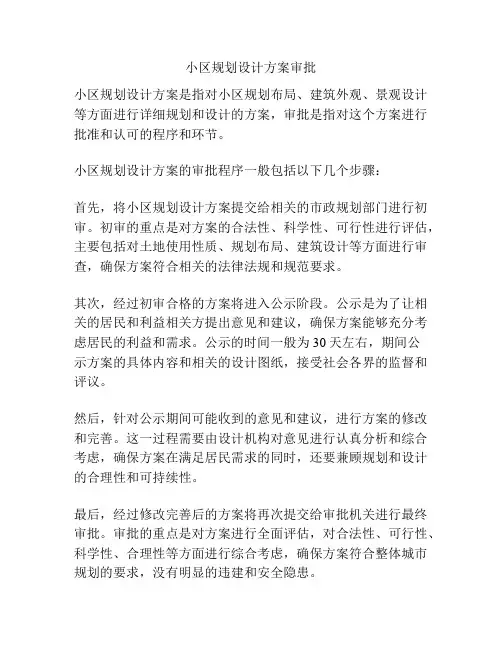 小区规划设计方案审批

小区规划设计方案是指对小区规划布局、建筑外观、景观设计等方面进行详细规划和设计的方案，审批是指对这个方案进行批准和认可的程序和环节。

小区规划设计方案的审批程序一般包括以下几个步骤：

首先，将小区规划设计方案提交给相关的市政规划部门进行初审。初审的重点是对方案的合法性、科学性、可行性进行评估，主要包括对土地使用性质、规划布局、建筑设计等方面进行审查，确保方案符合相关的法律法规和规范要求。

其次，经过初审合格的方案将进入公示阶段。公示是为了让相关的居民和利益相关方提出意见和建议，确保方案能够充分考虑居民的利益和需求。公示的时间一般为30天左右，期间公示方案的具体内容和相关的设计图纸，接受社会各界的监督和评议。

然后，针对公示期间可能收到的意见和建议，进行方案的修改和完善。这一过程需要由设计机构对意见进行认真分析和综合考虑，确保方案在满足居民需求的同时，还要兼顾规划和设计的合理性和可持续性。

最后，经过修改完善后的方案将再次提交给审批机关进行最终审批。审批的重点是对方案进行全面评估，对合法性、可行性、科学性、合理性等方面进行综合考虑，确保方案符合整体城市规划的要求，没有明显的违建和安全隐患。